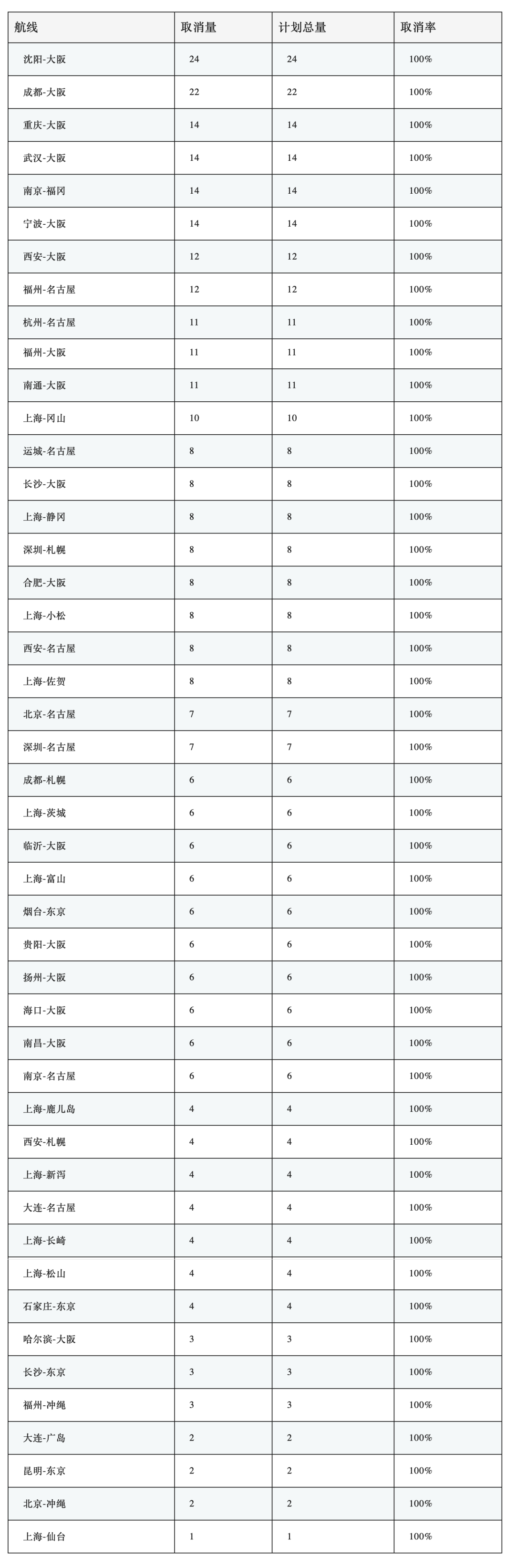 | 航线 | 取消量 | 计划总量 | 取消率 |
|---|---|---|---|
| 沈阳-大阪 | 24 | 24 | 100% |
| 成都-大阪 | 22 | 22 | 100% |
| 重庆-大阪 | 14 | 14 | 100% |
| 武汉-大阪 | 14 | 14 | 100% |
| 南京-福冈 | 14 | 14 | 100% |
| 宁波-大阪 | 14 | 14 | 100% |
| 西安-大阪 | 12 | 12 | 100% |
| 福州-名古屋 | 12 | 12 | 100% |
| 杭州-名古屋 | 11 | 11 | 100% |
| 福州-大阪 | 11 | 11 | 100% |
| 南通-大阪 | 11 | 11 | 100% |
| 上海-冈山 | 10 | 10 | 100% |
| 运城-名古屋 | 8 | 8 | 100% |
| 长沙-大阪 | 8 | 8 | 100% |
| 上海-静冈 | 8 | 8 | 100% |
| 深圳-札幌 | 8 | 8 | 100% |
| 合肥-大阪 | 8 | 8 | 100% |
| 上海-小松 | 8 | 8 | 100% |
| 西安-名古屋 | 8 | 8 | 100% |
| 上海-佐贺 | 8 | 8 | 100% |
| 北京-名古屋 | 7 | 7 | 100% |
| 深圳-名古屋 | 7 | 7 | 100% |
| 成都-札幌 | 6 | 6 | 100% |
| 上海-茨城 | 6 | 6 | 100% |
| 临沂-大阪 | 6 | 6 | 100% |
| 上海-富山 | 6 | 6 | 100% |
| 烟台-东京 | 6 | 6 | 100% |
| 贵阳-大阪 | 6 | 6 | 100% |
| 扬州-大阪 | 6 | 6 | 100% |
| 海口-大阪 | 6 | 6 | 100% |
| 南昌-大阪 | 6 | 6 | 100% |
| 南京-名古屋 | 6 | 6 | 100% |
| 上海-鹿儿岛 | 4 | 4 | 100% |
| 西安-札幌 | 4 | 4 | 100% |
| 上海-新泻 | 4 | 4 | 100% |
| 大连-名古屋 | 4 | 4 | 100% |
| 上海-长崎 | 4 | 4 | 100% |
| 上海-松山 | 4 | 4 | 100% |
| 石家庄-东京 | 4 | 4 | 100% |
| 哈尔滨-大阪 | 3 | 3 | 100% |
| 长沙-东京 | 3 | 3 | 100% |
| 福州-冲绳 | 3 | 3 | 100% |
| 大连-广岛 | 2 | 2 | 100% |
| 昆明-东京 | 2 | 2 | 100% |
| 北京-冲绳 | 2 | 2 | 100% |
| 上海-仙台 | 1 | 1 | 100% |